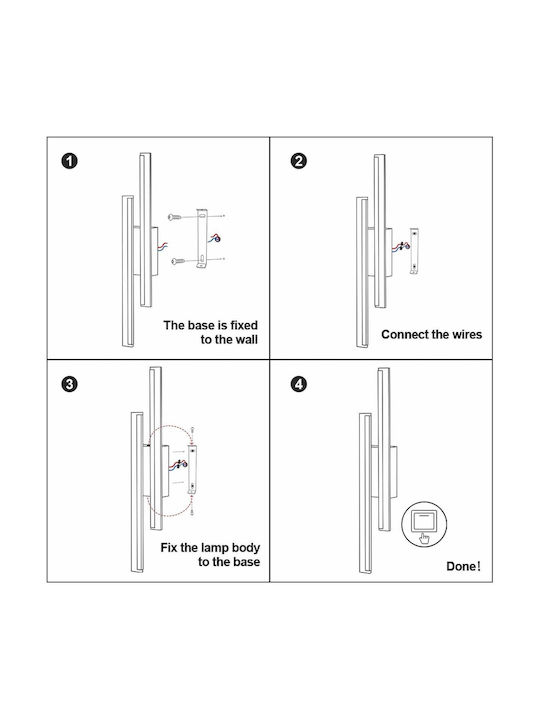 1
The base is fixed to the wall

2
Connect the wires

3
Fix the lamp body to the base

4
Done!